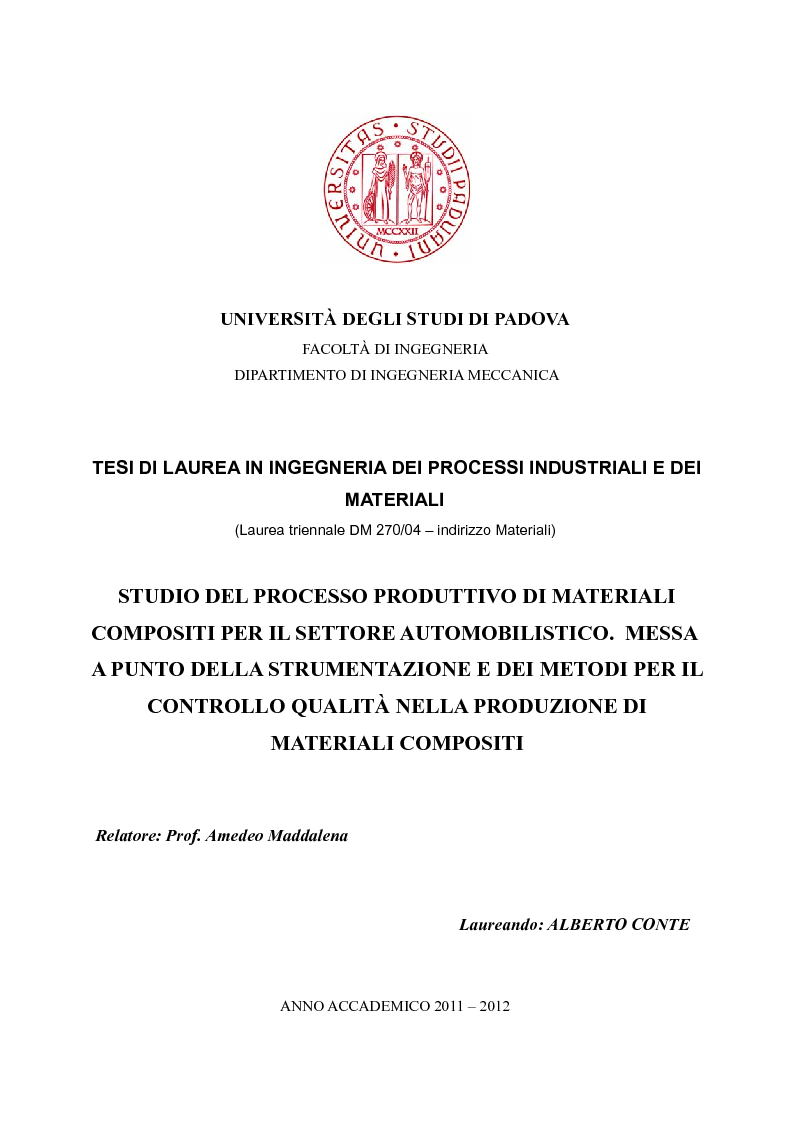 UNIVERSITAS STUDII PADUANI
MCCXXII

UNIVERSITÀ DEGLI STUDI DI PADOVA
FACOLTÀ DI INGEGNERIA
DIPARTIMENTO DI INGEGNERIA MECCANICA

TESI DI LAUREA IN INGEGNERIA DEI PROCESSI INDUSTRIALI E DEI MATERIALI
(Laurea triennale DM 270/04 – indirizzo Materiali)

STUDIO DEL PROCESSO PRODUTTIVO DI MATERIALI COMPOSITI PER IL SETTORE AUTOMOBILISTICO. MESSA A PUNTO DELLA STRUMENTAZIONE E DEI METODI PER IL CONTROLLO QUALITÀ NELLA PRODUZIONE DI MATERIALI COMPOSITI

Relatore: Prof. Amedeo Maddalena

Laureando: ALBERTO CONTE

ANNO ACCADEMICO 2011 – 2012